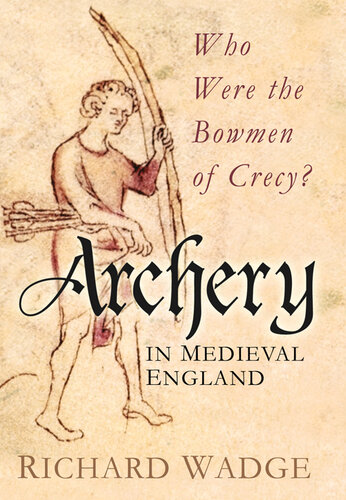 Who Were the Bowmen of Crecy?

Archery

IN MEDIEVAL ENGLAND

RICHARD WADGE